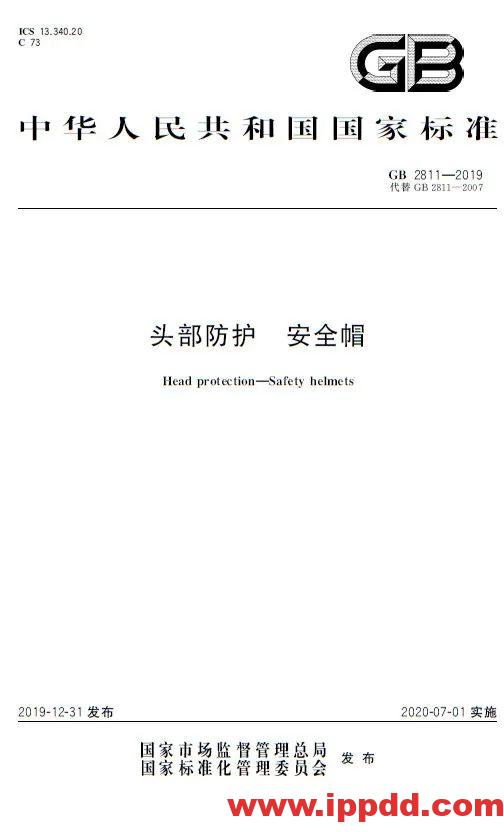 ICS 13.340.20
C 73

GB

中华人民共和国国家标准

GB 2811—2019
代替 GB 2811—2007

头部防护　安全帽

Head protection—Safety helmets

2019-12-31 发布

2020-07-01 实施

国家市场监督管理总局
国家标准化管理委员会　发布

www.ippdd.com